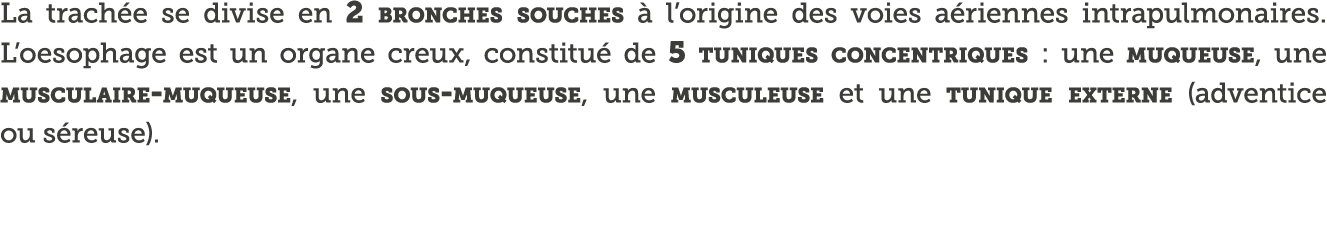 La trachée se divise en 2 BRONCHES SOUCHES à l'origine des voies aériennes intrapulmonaires. L'oesophage est un organe creux, constitué de 5 TUNIQUES CONCENTRIQUES : une MUQUEUSE, une MUSCULAIRE-MUQUEUSE, une SOUS-MUQUEUSE, une MUSCULEUSE et une TUNIQUE EXTERNE (adventice ou séreuse).